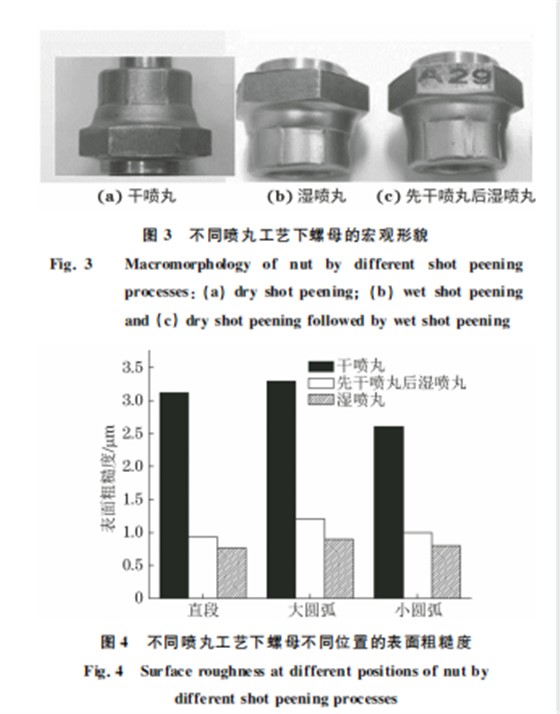 A29

(a) 干喷丸 (b) 湿喷丸 (c) 先干喷丸后湿喷丸

图 3 不同喷丸工艺下螺母的宏观形貌

Fig. 3 Macromorphology of nut by different shot peening processes: (a) dry shot peening; (b) wet shot peening and (c) dry shot peening followed by wet shot peening

干喷丸
先干喷丸后湿喷丸
湿喷丸

表面粗糙度/μm

3.5
3.0
2.5
2.0
1.5
1.0
0.5
0

直段 大圆弧 小圆弧

图 4 不同喷丸工艺下螺母不同位置的表面粗糙度

Fig. 4 Surface roughness at different positions of nut by different shot peening processes